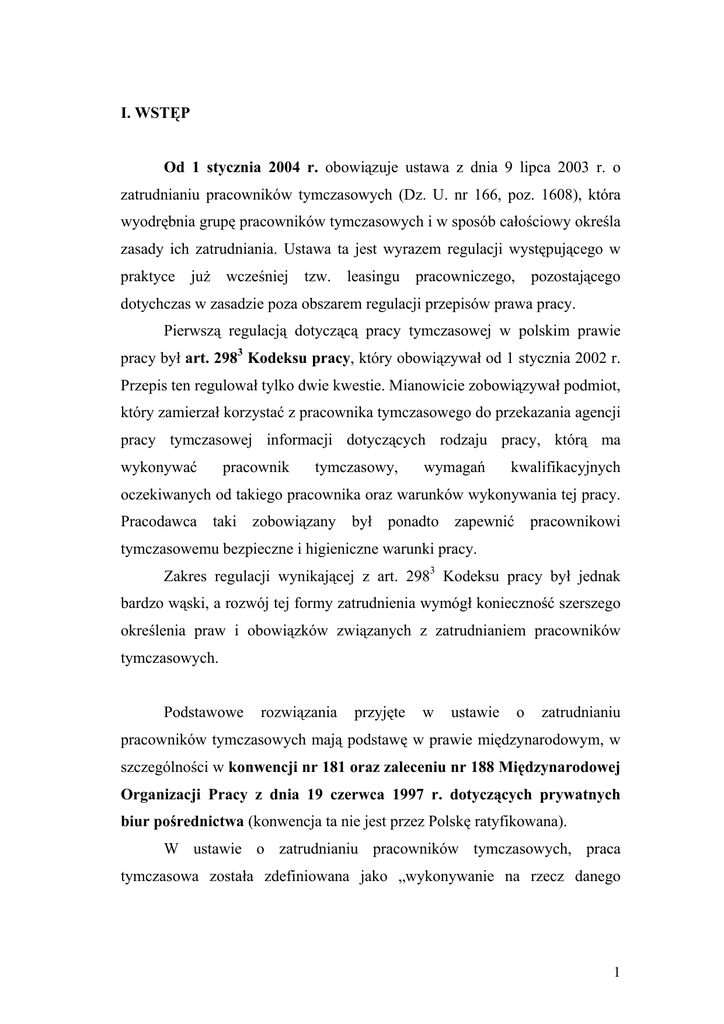 I. WSTĘP

Od 1 stycznia 2004 r. obowiązuje ustawa z dnia 9 lipca 2003 r. o zatrudnianiu pracowników tymczasowych (Dz. U. nr 166, poz. 1608), która wyodrębnia grupę pracowników tymczasowych i w sposób całościowy określa zasady ich zatrudniania. Ustawa ta jest wyrazem regulacji występującego w praktyce już wcześniej tzw. leasingu pracowniczego, pozostającego dotychczas w zasadzie poza obszarem regulacji przepisów prawa pracy.

Pierwszą regulacją dotyczącą pracy tymczasowej w polskim prawie pracy był art. $298^3$ Kodeksu pracy, który obowiązywał od 1 stycznia 2002 r. Przepis ten regulował tylko dwie kwestie. Mianowicie zobowiązywał podmiot, który zamierzał korzystać z pracownika tymczasowego do przekazania agencji pracy tymczasowej informacji dotyczących rodzaju pracy, którą ma wykonywać pracownik tymczasowy, wymagań kwalifikacyjnych oczekiwanych od takiego pracownika oraz warunków wykonywania tej pracy. Pracodawca taki zobowiązany był ponadto zapewnić pracownikowi tymczasowemu bezpieczne i higieniczne warunki pracy.

Zakres regulacji wynikającej z art. $298^3$ Kodeksu pracy był jednak bardzo wąski, a rozwój tej formy zatrudnienia wymógł konieczność szerszego określenia praw i obowiązków związanych z zatrudnianiem pracowników tymczasowych.

Podstawowe rozwiązania przyjęte w ustawie o zatrudnianiu pracowników tymczasowych mają podstawę w prawie międzynarodowym, w szczególności w konwencji nr 181 oraz zaleceniu nr 188 Międzynarodowej Organizacji Pracy z dnia 19 czerwca 1997 r. dotyczących prywatnych biur pośrednictwa (konwencja ta nie jest przez Polskę ratyfikowana).

W ustawie o zatrudnianiu pracowników tymczasowych, praca tymczasowa została zdefiniowana jako „wykonywanie na rzecz danego

1